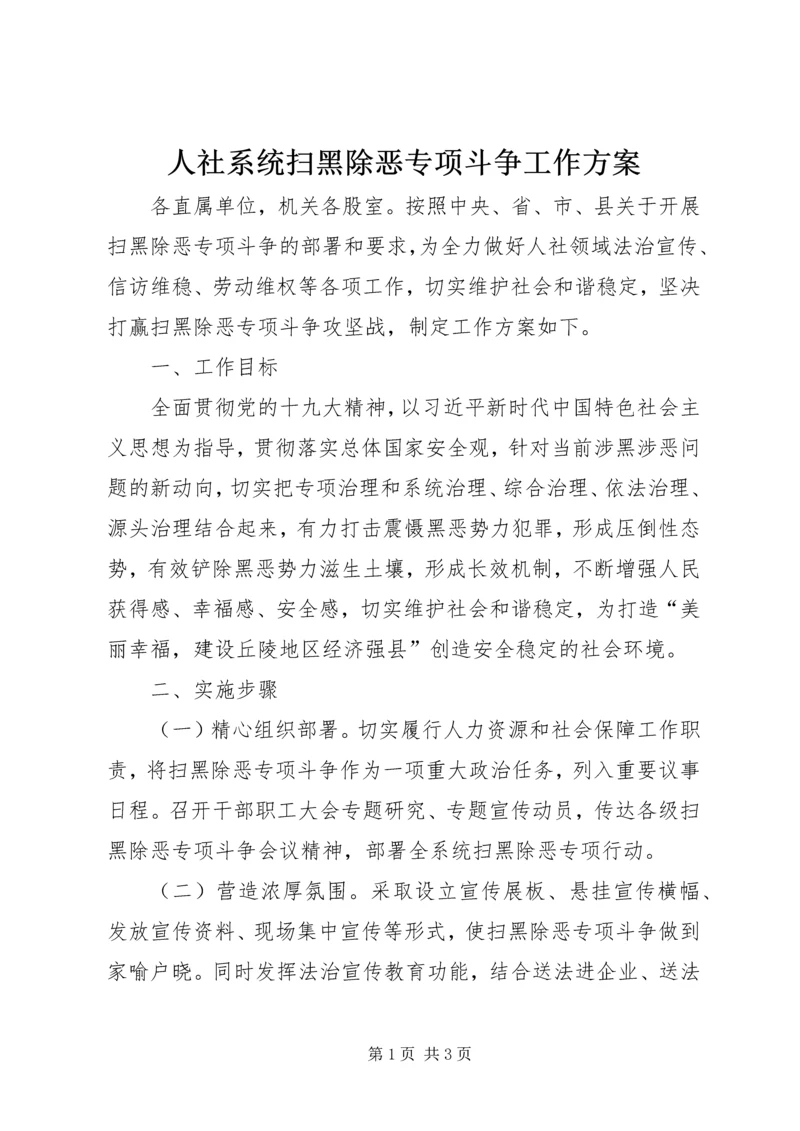 人社系统扫黑除恶专项斗争工作方案

各直属单位，机关各股室。按照中央、省、市、县关于开展扫黑除恶专项斗争的部署和要求，为全力做好人社领域法治宣传、信访维稳、劳动维权等各项工作，切实维护社会和谐稳定，坚决打赢扫黑除恶专项斗争攻坚战，制定工作方案如下。

一、工作目标

全面贯彻党的十九大精神，以习近平新时代中国特色社会主义思想为指导，贯彻落实总体国家安全观，针对当前涉黑涉恶问题的新动向，切实把专项治理和系统治理、综合治理、依法治理、源头治理结合起来，有力打击震慑黑恶势力犯罪，形成压倒性态势，有效铲除黑恶势力滋生土壤，形成长效机制，不断增强人民获得感、幸福感、安全感，切实维护社会和谐稳定，为打造“美丽幸福，建设丘陵地区经济强县”创造安全稳定的社会环境。

二、实施步骤

（一）精心组织部署。切实履行人力资源和社会保障工作职责，将扫黑除恶专项斗争作为一项重大政治任务，列入重要议事日程。召开干部职工大会专题研究、专题宣传动员，传达各级扫黑除恶专项斗争会议精神，部署全系统扫黑除恶专项行动。

（二）营造浓厚氛围。采取设立宣传展板、悬挂宣传横幅、发放宣传资料、现场集中宣传等形式，使扫黑除恶专项斗争做到家喻户晓。同时发挥法治宣传教育功能，结合送法进企业、送法

第1页 共3页